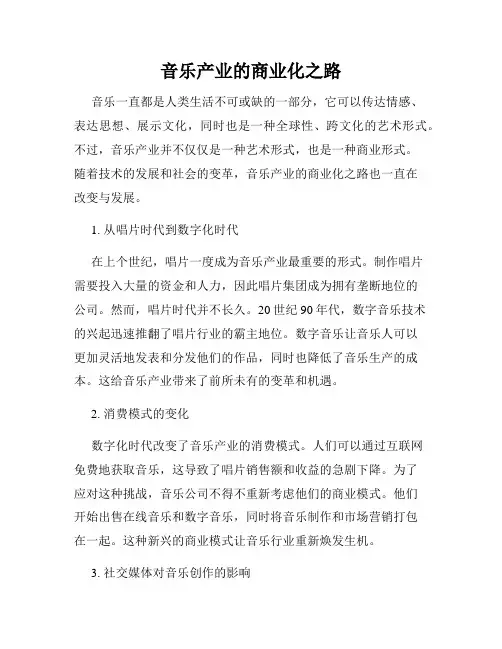 音乐产业的商业化之路

音乐一直都是人类生活不可或缺的一部分，它可以传达情感、表达思想、展示文化，同时也是一种全球性、跨文化的艺术形式。不过，音乐产业并不仅仅是一种艺术形式，也是一种商业形式。随着技术的发展和社会的变革，音乐产业的商业化之路也一直在改变与发展。

1. 从唱片时代到数字化时代

在上个世纪，唱片一度成为音乐产业最重要的形式。制作唱片需要投入大量的资金和人力，因此唱片集团成为拥有垄断地位的公司。然而，唱片时代并不长久。20 世纪 90 年代，数字音乐技术的兴起迅速推翻了唱片行业的霸主地位。数字音乐让音乐人可以更加灵活地发表和分发他们的作品，同时也降低了音乐生产的成本。这给音乐产业带来了前所未有的变革和机遇。

2. 消费模式的变化

数字化时代改变了音乐产业的消费模式。人们可以通过互联网免费地获取音乐，这导致了唱片销售额和收益的急剧下降。为了应对这种挑战，音乐公司不得不重新考虑他们的商业模式。他们开始出售在线音乐和数字音乐，同时将音乐制作和市场营销打包在一起。这种新兴的商业模式让音乐行业重新焕发生机。

3. 社交媒体对音乐创作的影响